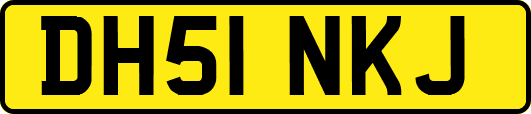 DH51 NKJ